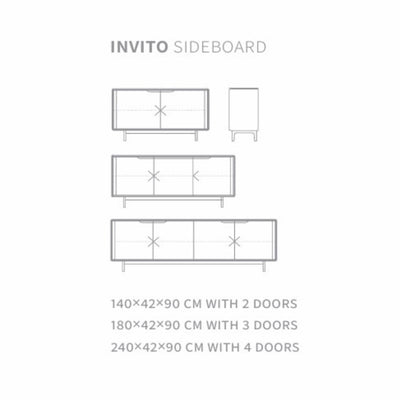 INVITO SIDEBOARD

140×42×90 CM WITH 2 DOORS
180×42×90 CM WITH 3 DOORS
240×42×90 CM WITH 4 DOORS